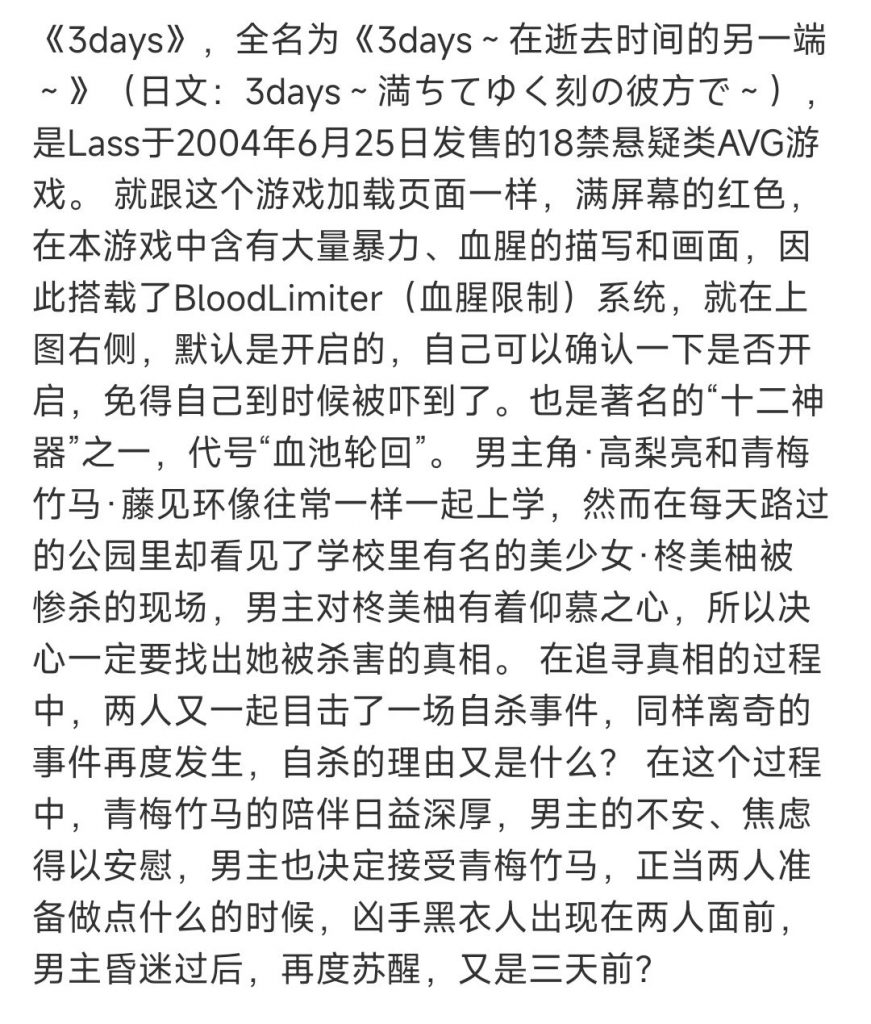 《3days》，全名为《3days ~ 在逝去时间的另一端 ~ 》（日文：3days ~ 満ちてゆく刻の彼方で ~ ），是Lass于2004年6月25日发售的18禁悬疑类AVG游戏。 就跟这个游戏加载页面一样，满屏幕的红色，在本游戏中含有大量暴力、血腥的描写和画面，因此搭载了BloodLimiter（血腥限制）系统，就在上图右侧，默认是开启的，自己可以确认一下是否开启，免得自己到时候被吓到了。也是著名的“十二神器”之一，代号“血池轮回”。 男主角·高梨亮和青梅竹马·藤见环像往常一样一起上学，然而在每天路过的公园里却看见了学校里有名的美少女·柊美柚被惨杀的现场，男主对柊美柚有着仰慕之心，所以决心一定要找出她被杀害的真相。 在追寻真相的过程中，两人又一起目击了一场自杀事件，同样离奇的事件再度发生，自杀的理由又是什么？ 在这个过程中，青梅竹马的陪伴日益深厚，男主的不安、焦虑得以安慰，男主也决定接受青梅竹马，正当两人准备做点什么的时候，凶手黑衣人出现在两人面前，男主昏迷过后，再度苏醒，又是三天前?